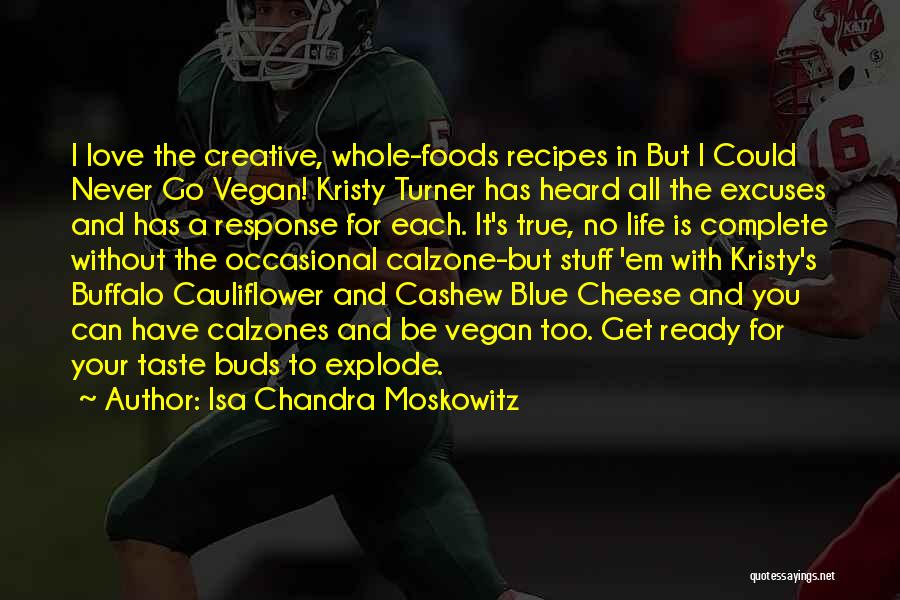 I love the creative, whole-foods recipes in But I Could Never Go Vegan! Kristy Turner has heard all the excuses and has a response for each. It's true, no life is complete without the occasional calzone-but stuff 'em with Kristy's Buffalo Cauliflower and Cashew Blue Cheese and you can have calzones and be vegan too. Get ready for your taste buds to explode.

~ Author: Isa Chandra Moskowitz

16

quotessayings.net